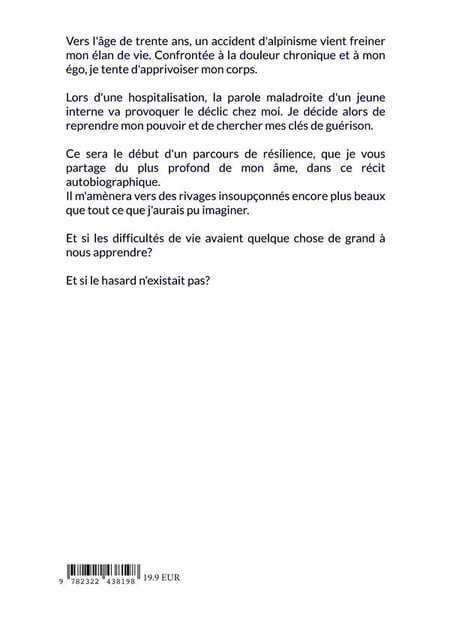 Vers l'âge de trente ans, un accident d'alpinisme vient freiner mon élan de vie. Confrontée à la douleur chronique et à mon égo, je tente d'apprivoiser mon corps.

Lors d'une hospitalisation, la parole maladroite d'un jeune interne va provoquer le déclic chez moi. Je décide alors de reprendre mon pouvoir et de chercher mes clés de guérison.

Ce sera le début d'un parcours de résilience, que je vous partage du plus profond de mon âme, dans ce récit autobiographique.
Il m'amènera vers des rivages insoupçonnés encore plus beaux que tout ce que j'aurais pu imaginer.

Et si les difficultés de vie avaient quelque chose de grand à nous apprendre?

Et si le hasard n'existait pas?

9 782322 438198 19.9 EUR